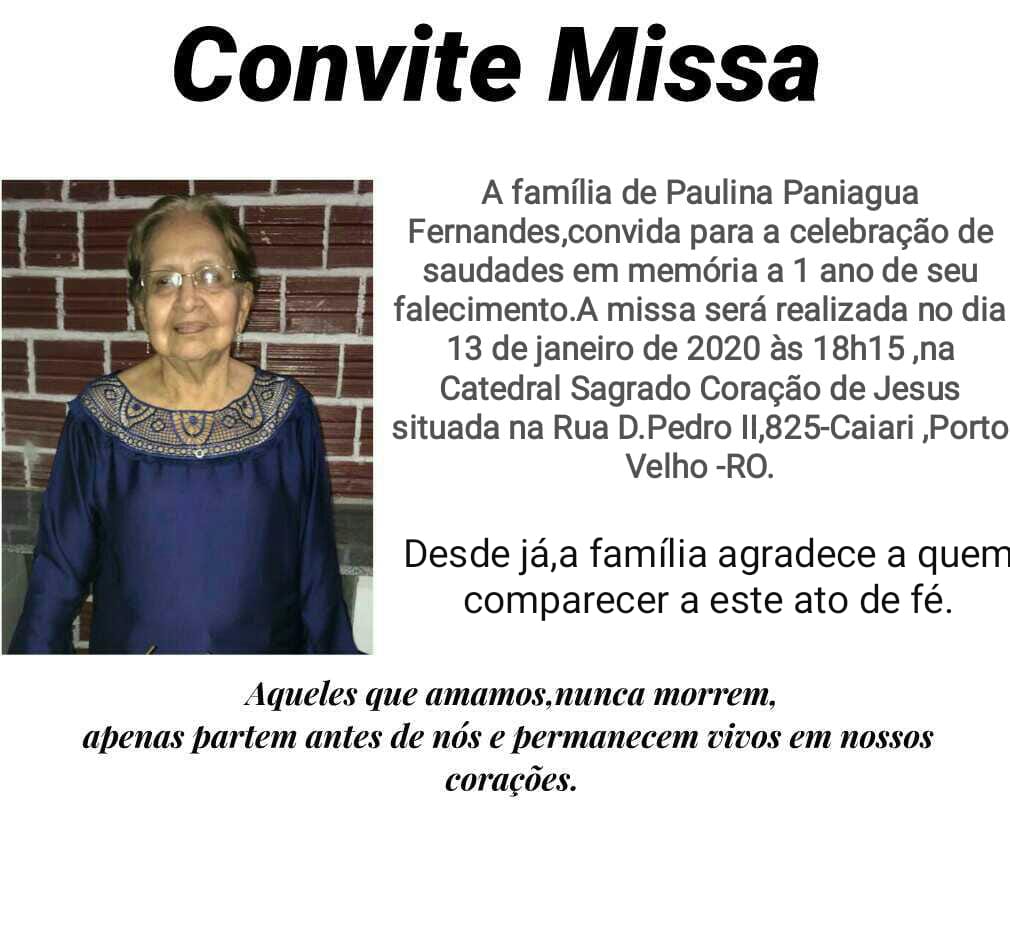 Convite Missa

A família de Paulina Paniagua Fernandes,convida para a celebração de saudades em memória a 1 ano de seu falecimento.A missa será realizada no dia 13 de janeiro de 2020 às 18h15 ,na Catedral Sagrado Coração de Jesus situada na Rua D.Pedro II,825-Caiari ,Porto Velho -RO.

Desde já,a família agradece a quem comparecer a este ato de fé.

Aqueles que amamos,nunca morrem,
apenas partem antes de nós e permanecem vivos em nossos corações.